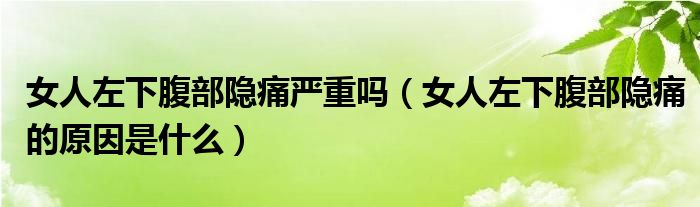 女人左下腹部隐痛严重吗（女人左下腹部隐痛的原因是什么）